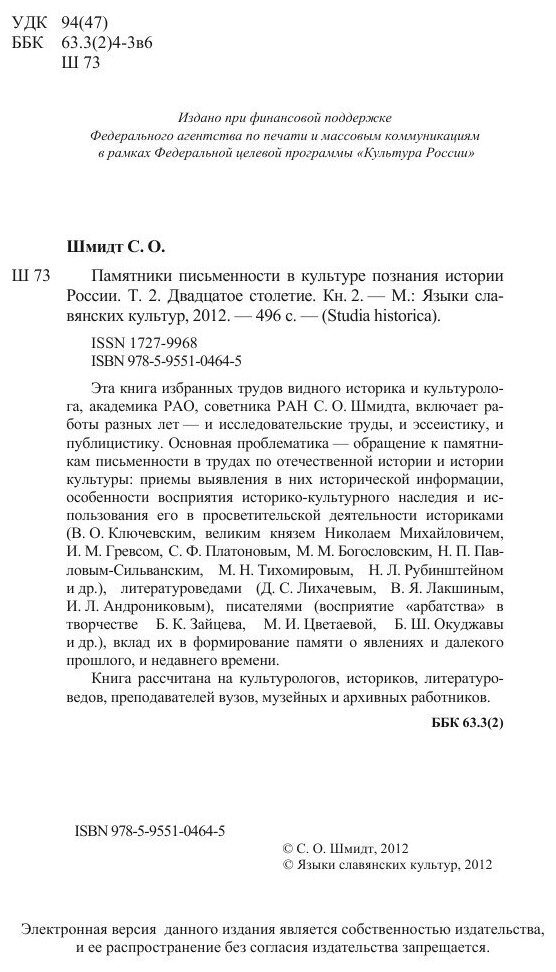 УДК 94(47)
ББК 63.3(2)4-3в6
Ш 73

Издано при финансовой поддержке Федерального агентства по печати и массовым коммуникациям в рамках Федеральной целевой программы «Культура России»

Шмидт С. О.

Ш 73 Памятники письменности в культуре познания истории России. Т. 2. Двадцатое столетие. Кн. 2. — М.: Языки славянских культур, 2012. — 496 с. — (Studia historica).

ISSN 1727-9968
ISBN 978-5-9551-0464-5

Эта книга избранных трудов видного историка и культуролога, академика РАО, советника РАН С. О. Шмидта, включает работы разных лет — и исследовательские труды, и эссеистику, и публицистику. Основная проблематика — обращение к памятникам письменности в трудах по отечественной истории и истории культуры: приемы выявления в них исторической информации, особенности восприятия историко-культурного наследия и использования его в просветительской деятельности историками (В. О. Ключевским, великим князем Николаем Михайловичем, И. М. Гревсом, С. Ф. Платоновым, М. М. Богословским, Н. П. Павловым-Сильванским, М. Н. Тихомировым, Н. Л. Рубинштейном и др.), литературоведами (Д. С. Лихачевым, В. Я. Лакшиным, И. Л. Андрониковым), писателями (восприятие «арбатства» в творчестве Б. К. Зайцева, М. И. Цветаевой, Б. Ш. Окуджавы и др.), вклад их в формирование памяти о явлениях и далекого прошлого, и недавнего времени.

Книга рассчитана на культурологов, историков, литературоведов, преподавателей вузов, музейных и архивных работников.

ББК 63.3(2)

ISBN 978-5-9551-0464-5

© С. О. Шмидт, 2012
© Языки славянских культур, 2012

Электронная версия данного издания является собственностью издательства, и ее распространение без согласия издательства запрещается.